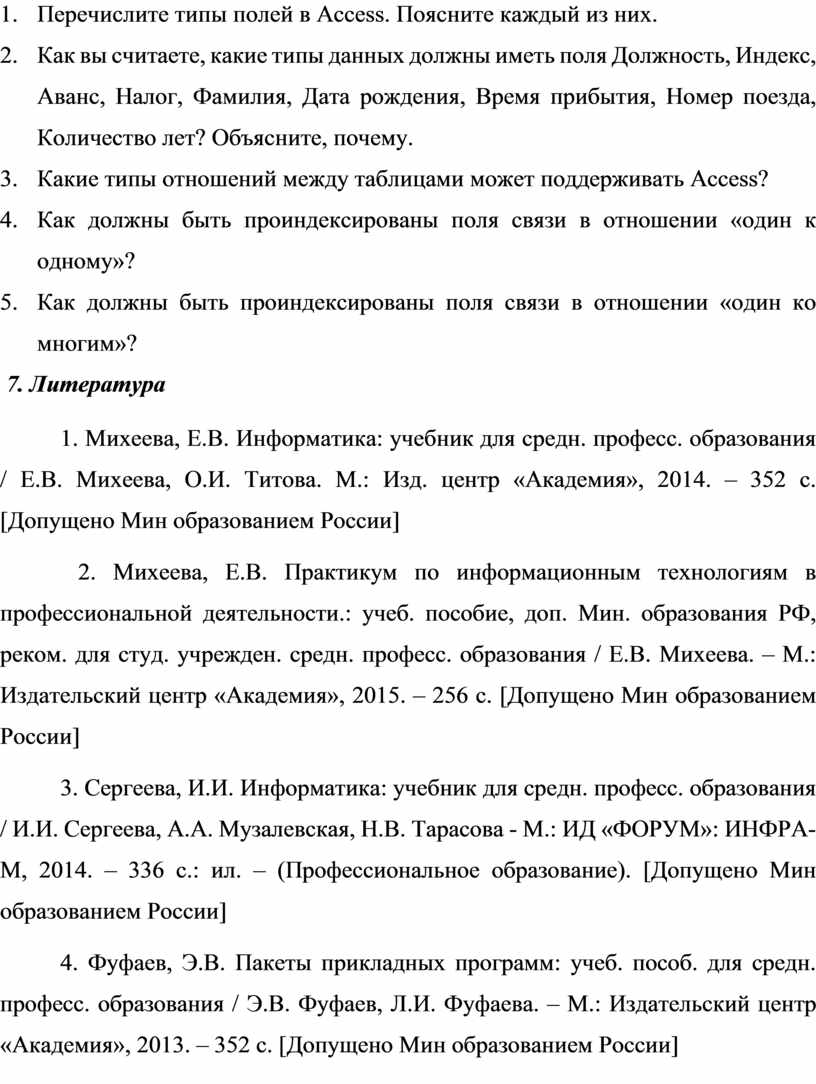 1. Перечислите типы полей в Access. Поясните каждый из них.
2. Как вы считаете, какие типы данных должны иметь поля Должность, Индекс, Аванс, Налог, Фамилия, Дата рождения, Время прибытия, Номер поезда, Количество лет? Объясните, почему.
3. Какие типы отношений между таблицами может поддерживать Access?
4. Как должны быть проиндексированы поля связи в отношении «один к одному»?
5. Как должны быть проиндексированы поля связи в отношении «один ко многим»?

7. Литература

1. Михеева, Е.В. Информатика: учебник для средн. професс. образования / Е.В. Михеева, О.И. Титова. М.: Изд. центр «Академия», 2014. – 352 с. [Допущено Мин образованием России]

2. Михеева, Е.В. Практикум по информационным технологиям в профессиональной деятельности.: учеб. пособие, доп. Мин. образования РФ, реком. для студ. учрежден. средн. професс. образования / Е.В. Михеева. – М.: Издательский центр «Академия», 2015. – 256 с. [Допущено Мин образованием России]

3. Сергеева, И.И. Информатика: учебник для средн. професс. образования / И.И. Сергеева, А.А. Музалевская, Н.В. Тарасова - М.: ИД «ФОРУМ»: ИНФРА-М, 2014. – 336 с.: ил. – (Профессиональное образование). [Допущено Мин образованием России]

4. Фуфаев, Э.В. Пакеты прикладных программ: учеб. пособ. для средн. професс. образования / Э.В. Фуфаев, Л.И. Фуфаева. – М.: Издательский центр «Академия», 2013. – 352 с. [Допущено Мин образованием России]